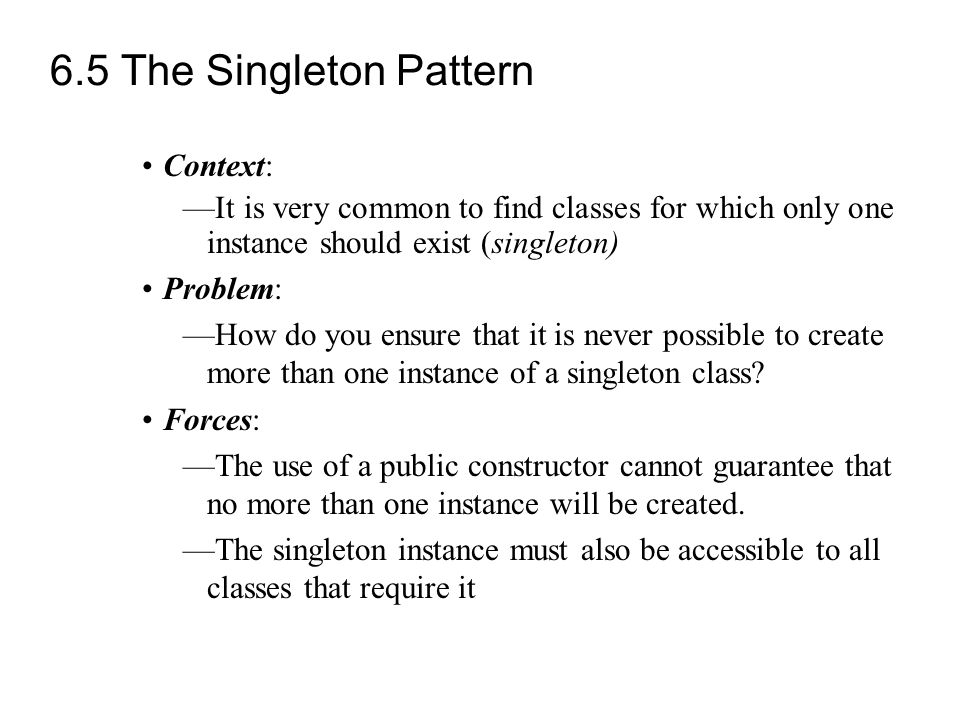 6.5 The Singleton Pattern

• Context:

—It is very common to find classes for which only one instance should exist (singleton)

• Problem:

—How do you ensure that it is never possible to create more than one instance of a singleton class?

• Forces:

—The use of a public constructor cannot guarantee that no more than one instance will be created.

—The singleton instance must also be accessible to all classes that require it